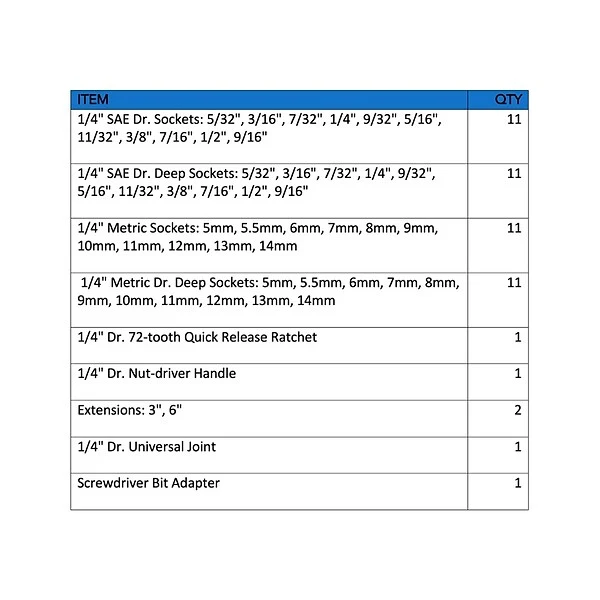 | ITEM | QTY |
|---|---|
| 1/4" SAE Dr. Sockets: 5/32", 3/16", 7/32", 1/4", 9/32", 5/16", 11/32", 3/8", 7/16", 1/2", 9/16" | 11 |
| 1/4" SAE Dr. Deep Sockets: 5/32", 3/16", 7/32", 1/4", 9/32", 5/16", 11/32", 3/8", 7/16", 1/2", 9/16" | 11 |
| 1/4" Metric Sockets: 5mm, 5.5mm, 6mm, 7mm, 8mm, 9mm, 10mm, 11mm, 12mm, 13mm, 14mm | 11 |
| 1/4" Metric Dr. Deep Sockets: 5mm, 5.5mm, 6mm, 7mm, 8mm, 9mm, 10mm, 11mm, 12mm, 13mm, 14mm | 11 |
| 1/4" Dr. 72-tooth Quick Release Ratchet | 1 |
| 1/4" Dr. Nut-driver Handle | 1 |
| Extensions: 3", 6" | 2 |
| 1/4" Dr. Universal Joint | 1 |
| Screwdriver Bit Adapter | 1 |